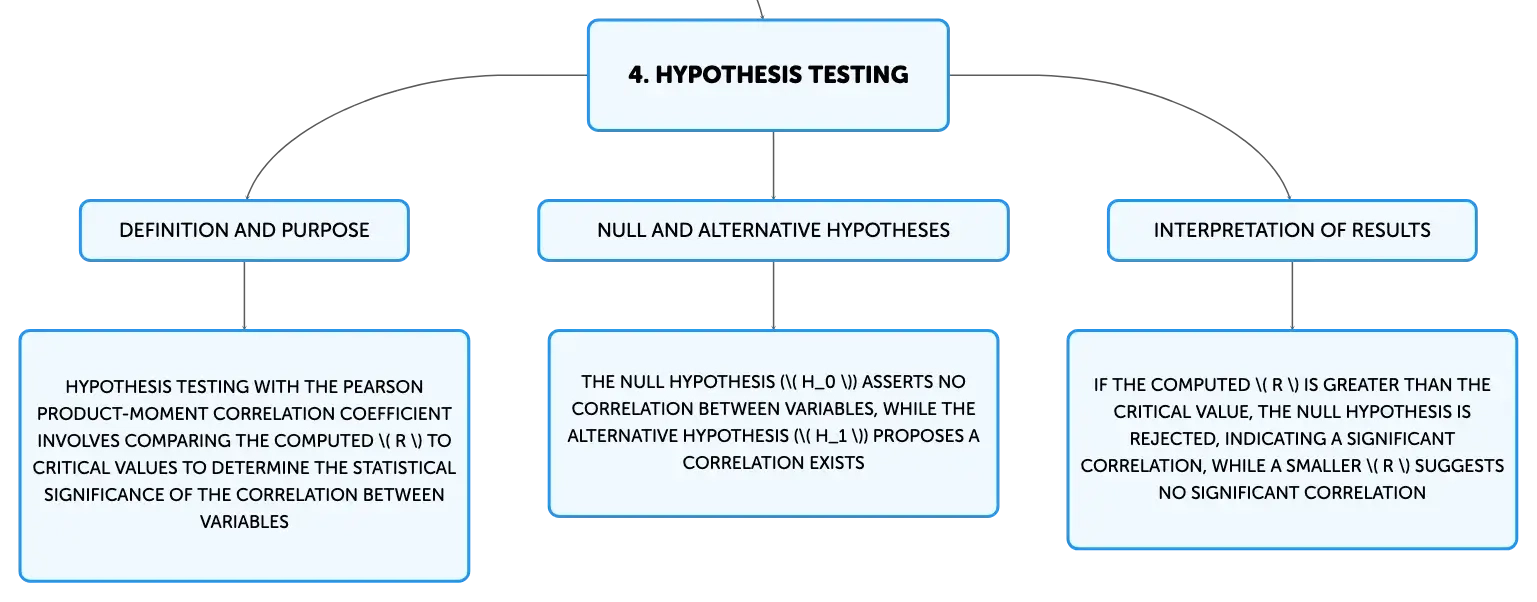 4. HYPOTHESIS TESTING

DEFINITION AND PURPOSE

NULL AND ALTERNATIVE HYPOTHESES

INTERPRETATION OF RESULTS

HYPOTHESIS TESTING WITH THE PEARSON PRODUCT-MOMENT CORRELATION COEFFICIENT INVOLVES COMPARING THE COMPUTED \( R \) TO CRITICAL VALUES TO DETERMINE THE STATISTICAL SIGNIFICANCE OF THE CORRELATION BETWEEN VARIABLES

THE NULL HYPOTHESIS (\( H_0 \)) ASSERTS NO CORRELATION BETWEEN VARIABLES, WHILE THE ALTERNATIVE HYPOTHESIS (\( H_1 \)) PROPOSES A CORRELATION EXISTS

IF THE COMPUTED \( R \) IS GREATER THAN THE CRITICAL VALUE, THE NULL HYPOTHESIS IS REJECTED, INDICATING A SIGNIFICANT CORRELATION, WHILE A SMALLER \( R \) SUGGESTS NO SIGNIFICANT CORRELATION